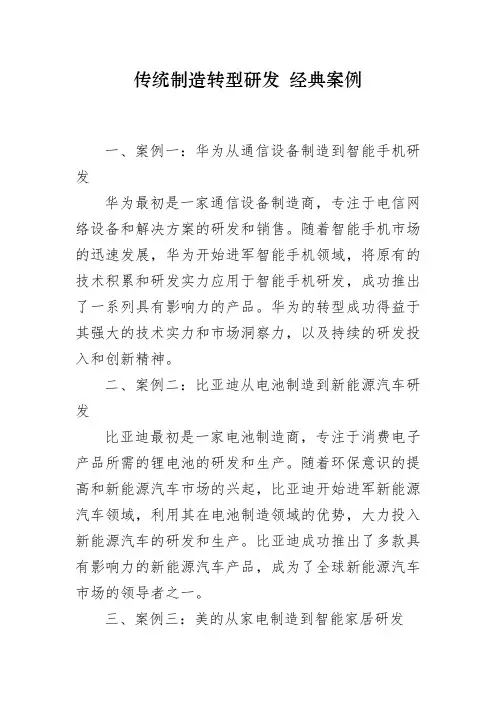 传统制造转型研发 经典案例

一、案例一：华为从通信设备制造到智能手机研发

华为最初是一家通信设备制造商，专注于电信网络设备和解决方案的研发和销售。随着智能手机市场的迅速发展，华为开始进军智能手机领域，将原有的技术积累和研发实力应用于智能手机研发，成功推出了一系列具有影响力的产品。华为的转型成功得益于其强大的技术实力和市场洞察力，以及持续的研发投入和创新精神。

二、案例二：比亚迪从电池制造到新能源汽车研发

比亚迪最初是一家电池制造商，专注于消费电子产品所需的锂电池的研发和生产。随着环保意识的提高和新能源汽车市场的兴起，比亚迪开始进军新能源汽车领域，利用其在电池制造领域的优势，大力投入新能源汽车的研发和生产。比亚迪成功推出了多款具有影响力的新能源汽车产品，成为了全球新能源汽车市场的领导者之一。

三、案例三：美的从家电制造到智能家居研发